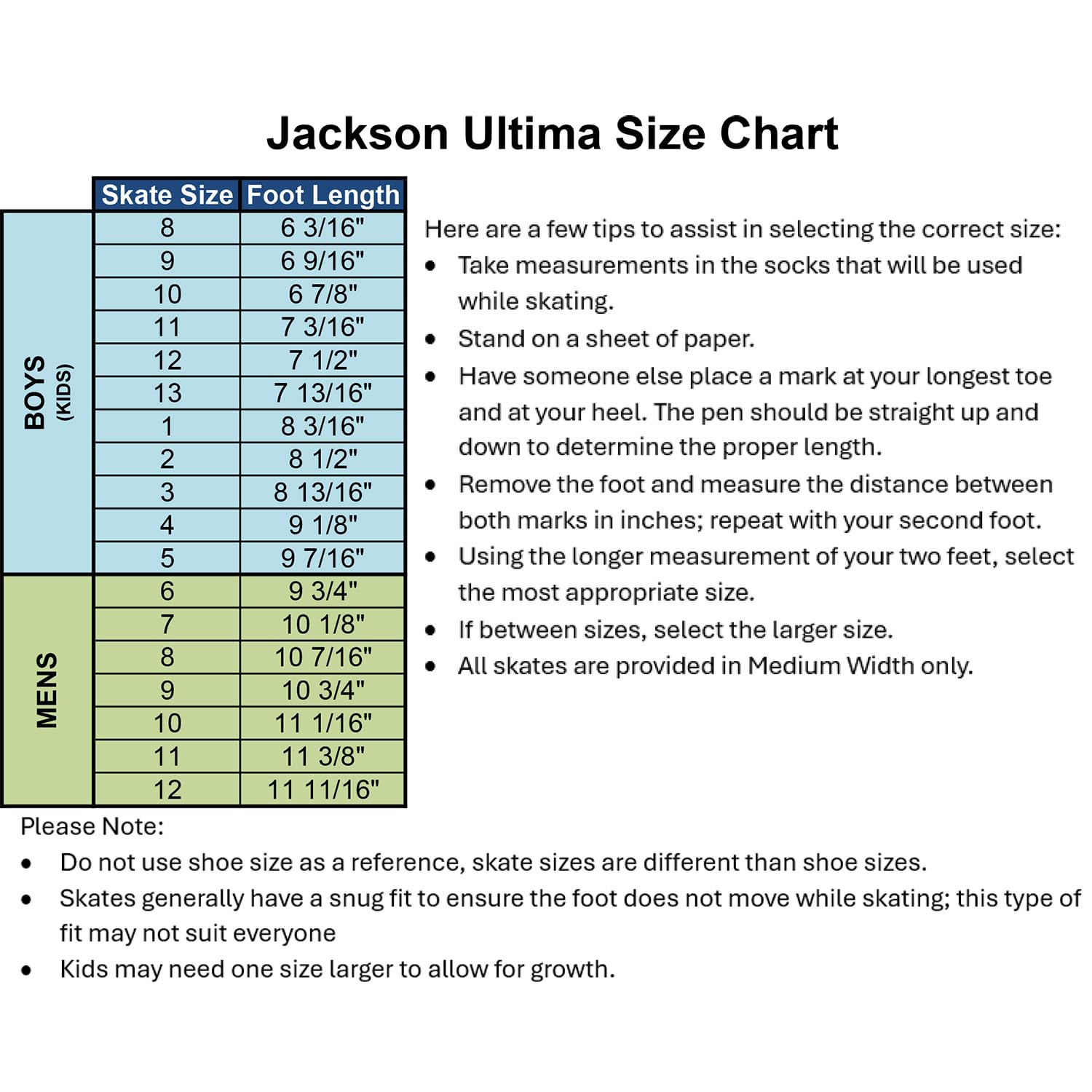 Jackson Ultima Size Chart

| | Skate Size | Foot Length |
|---|---|---|
| BOYS (KIDS) | 8 | 6 3/16" |
| | 9 | 6 9/16" |
| | 10 | 6 7/8" |
| | 11 | 7 3/16" |
| | 12 | 7 1/2" |
| | 13 | 7 13/16" |
| | 1 | 8 3/16" |
| | 2 | 8 1/2" |
| | 3 | 8 13/16" |
| | 4 | 9 1/8" |
| | 5 | 9 7/16" |
| MENS | 6 | 9 3/4" |
| | 7 | 10 1/8" |
| | 8 | 10 7/16" |
| | 9 | 10 3/4" |
| | 10 | 11 1/16" |
| | 11 | 11 3/8" |
| | 12 | 11 11/16" |

Here are a few tips to assist in selecting the correct size:
• Take measurements in the socks that will be used while skating.
• Stand on a sheet of paper.
• Have someone else place a mark at your longest toe and at your heel. The pen should be straight up and down to determine the proper length.
• Remove the foot and measure the distance between both marks in inches; repeat with your second foot.
• Using the longer measurement of your two feet, select the most appropriate size.
• If between sizes, select the larger size.
• All skates are provided in Medium Width only.

Please Note:
• Do not use shoe size as a reference, skate sizes are different than shoe sizes.
• Skates generally have a snug fit to ensure the foot does not move while skating; this type of fit may not suit everyone
• Kids may need one size larger to allow for growth.